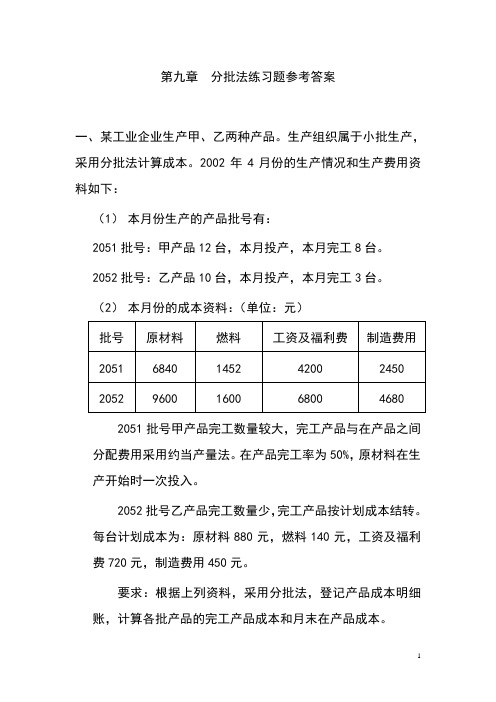 第九章　分批法练习题参考答案

一、某工业企业生产甲、乙两种产品。生产组织属于小批生产，采用分批法计算成本。2002 年 4 月份的生产情况和生产费用资料如下：

（1） 本月份生产的产品批号有：

2051 批号：甲产品 12 台，本月投产，本月完工 8 台。

2052 批号：乙产品 10 台，本月投产，本月完工 3 台。

（2） 本月份的成本资料：（单位：元）

| 批号 | 原材料 | 燃料 | 工资及福利费 | 制造费用 |
|---|---|---|---|---|
| 2051 | 6840 | 1452 | 4200 | 2450 |
| 2052 | 9600 | 1600 | 6800 | 4680 |

2051 批号甲产品完工数量较大，完工产品与在产品之间分配费用采用约当产量法。在产品完工率为 50%，原材料在生产开始时一次投入。

2052 批号乙产品完工数量少，完工产品按计划成本结转。每台计划成本为：原材料 880 元，燃料 140 元，工资及福利费 720 元，制造费用 450 元。

要求：根据上列资料，采用分批法，登记产品成本明细账，计算各批产品的完工产品成本和月末在产品成本。

1